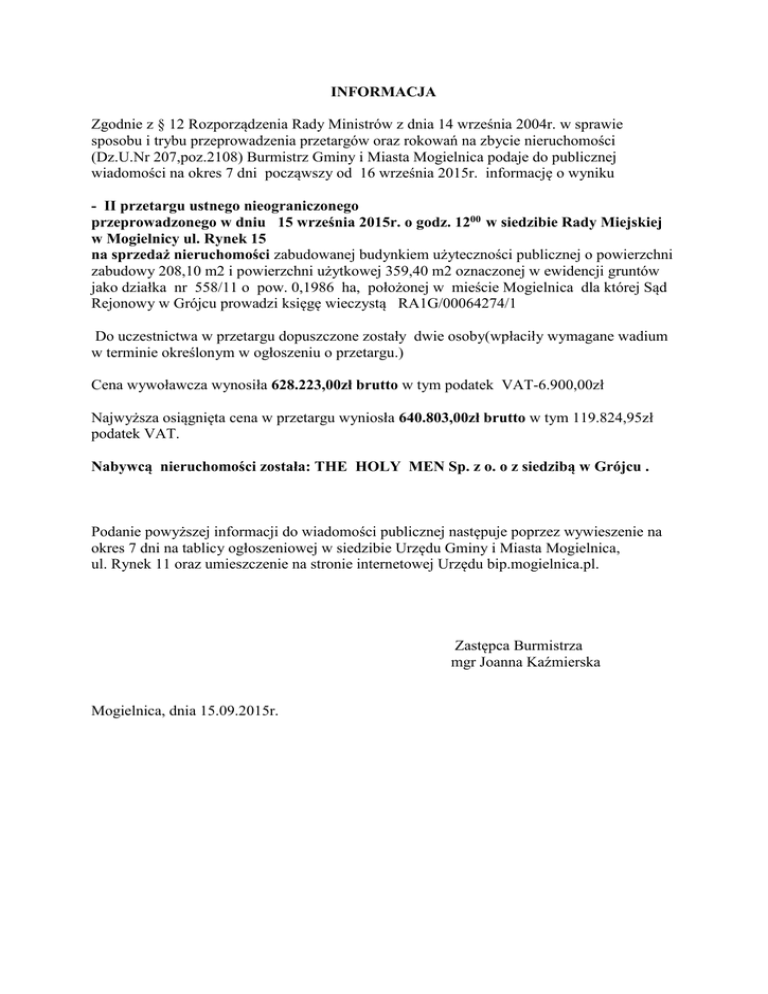 INFORMACJA

Zgodnie z § 12 Rozporządzenia Rady Ministrów z dnia 14 września 2004r. w sprawie sposobu i trybu przeprowadzenia przetargów oraz rokowań na zbycie nieruchomości (Dz.U.Nr 207,poz.2108) Burmistrz Gminy i Miasta Mogielnica podaje do publicznej wiadomości na okres 7 dni począwszy od 16 września 2015r. informację o wyniku

- II przetargu ustnego nieograniczonego przeprowadzonego w dniu 15 września 2015r. o godz. $12^{00}$ w siedzibie Rady Miejskiej w Mogielnicy ul. Rynek 15
na sprzedaż nieruchomości zabudowanej budynkiem użyteczności publicznej o powierzchni zabudowy 208,10 m2 i powierzchni użytkowej 359,40 m2 oznaczonej w ewidencji gruntów jako działka nr 558/11 o pow. 0,1986 ha, położonej w mieście Mogielnica dla której Sąd Rejonowy w Grójcu prowadzi księgę wieczystą RA1G/00064274/1

Do uczestnictwa w przetargu dopuszczone zostały dwie osoby(wpłaciły wymagane wadium w terminie określonym w ogłoszeniu o przetargu.)

Cena wywoławcza wynosiła 628.223,00zł brutto w tym podatek VAT-6.900,00zł

Najwyższa osiągnięta cena w przetargu wyniosła 640.803,00zł brutto w tym 119.824,95zł podatek VAT.

Nabywcą nieruchomości została: THE HOLY MEN Sp. z o. o z siedzibą w Grójcu .

Podanie powyższej informacji do wiadomości publicznej następuje poprzez wywieszenie na okres 7 dni na tablicy ogłoszeniowej w siedzibie Urzędu Gminy i Miasta Mogielnica, ul. Rynek 11 oraz umieszczenie na stronie internetowej Urzędu bip.mogielnica.pl.

Zastępca Burmistrza
mgr Joanna Kaźmierska

Mogielnica, dnia 15.09.2015r.